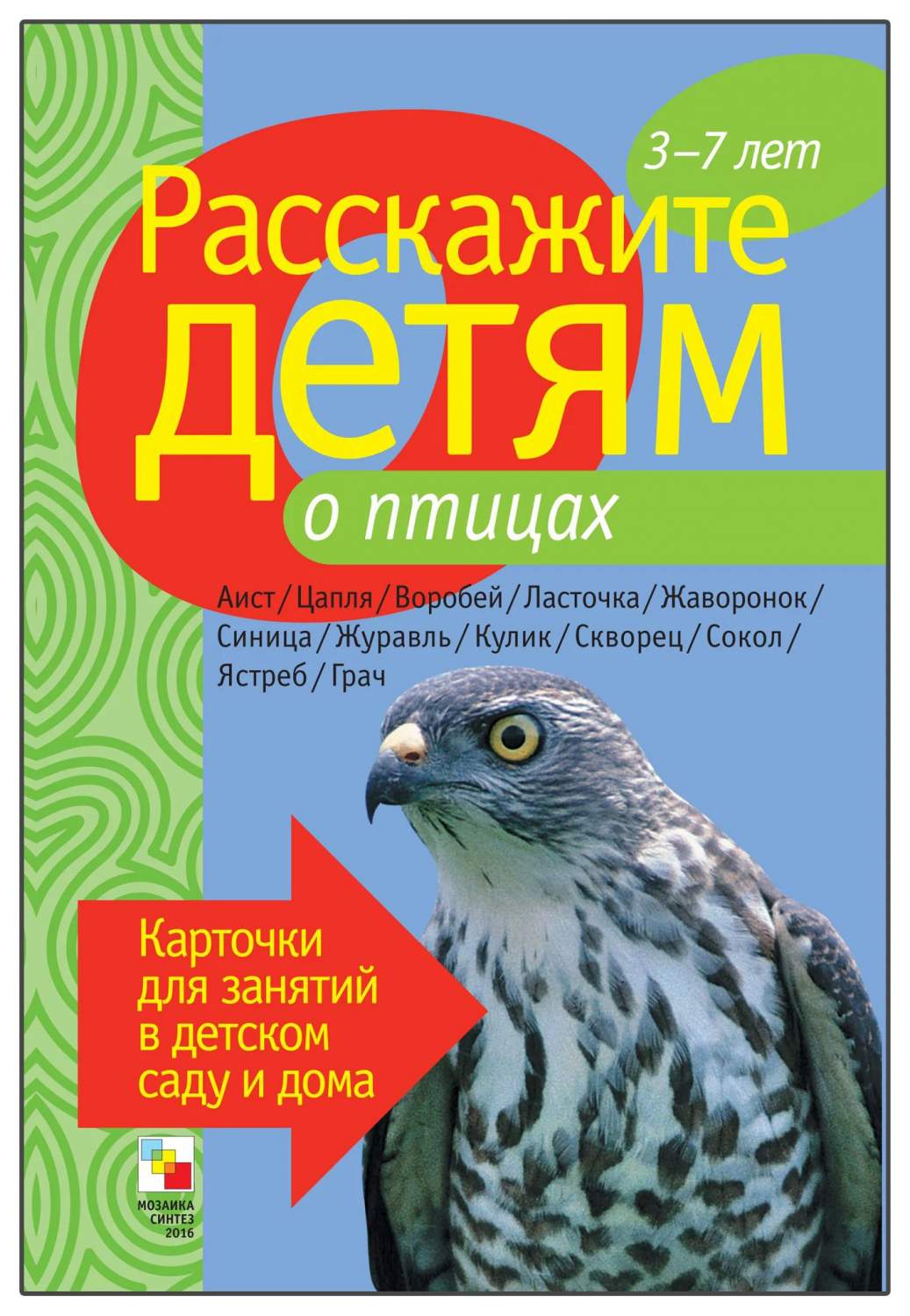 3–7 лет

Расскажите детям

о птицах

Аист / Цапля / Воробей / Ласточка / Жаворонок / Синица / Журавль / Кулик / Скворец / Сокол / Ястреб / Грач

Карточки для занятий в детском саду и дома

МОЗАИКА СИНТЕЗ 2016